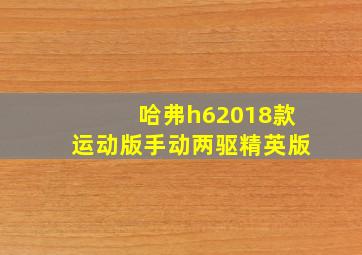 哈弗h62018款
运动版手动两驱精英版